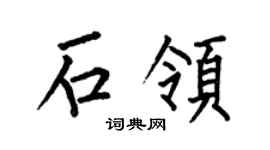 石領

词典网